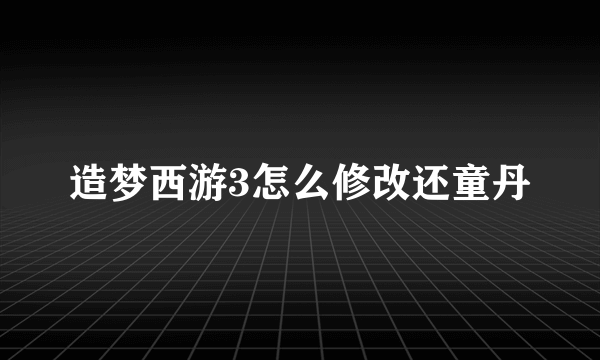 造梦西游3怎么修改还童丹